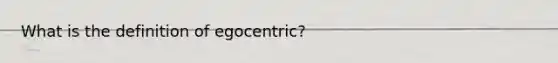 What is the definition of egocentric?